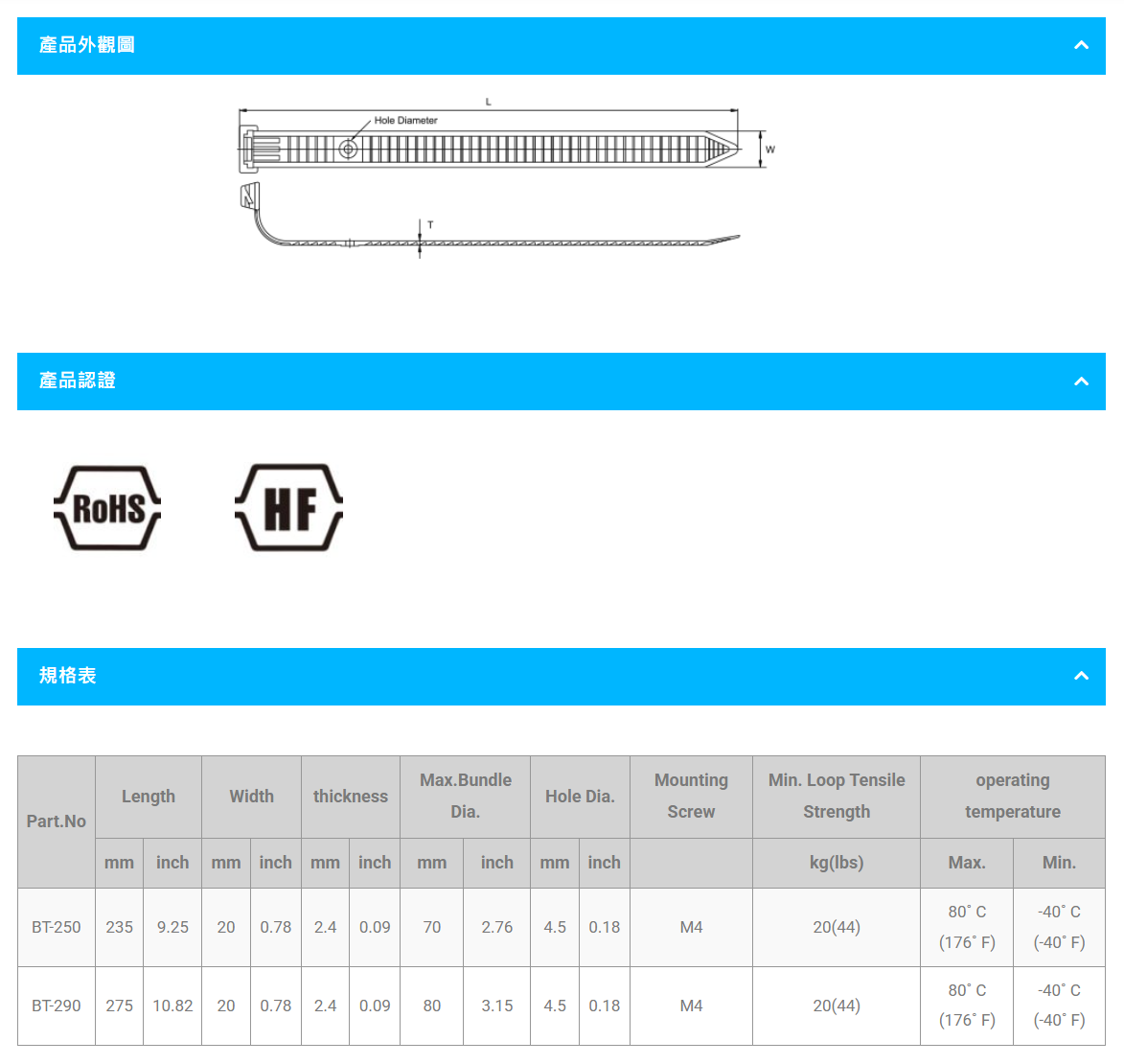 產品外觀圖

L
Hole Diameter
W
T

產品認證

RoHS
HF

規格表

| Part.No | Length | | Width | | thickness | | Max.Bundle Dia. | | Hole Dia. | | Mounting Screw | Min. Loop Tensile Strength | operating temperature | |
|---|---|---|---|---|---|---|---|---|---|---|---|---|---|---|
| | mm | inch | mm | inch | mm | inch | mm | inch | mm | inch | | kg(lbs) | Max. | Min. |
| BT-250 | 235 | 9.25 | 20 | 0.78 | 2.4 | 0.09 | 70 | 2.76 | 4.5 | 0.18 | M4 | 20(44) | 80˚ C (176˚ F) | -40˚ C (-40˚ F) |
| BT-290 | 275 | 10.82 | 20 | 0.78 | 2.4 | 0.09 | 80 | 3.15 | 4.5 | 0.18 | M4 | 20(44) | 80˚ C (176˚ F) | -40˚ C (-40˚ F) |